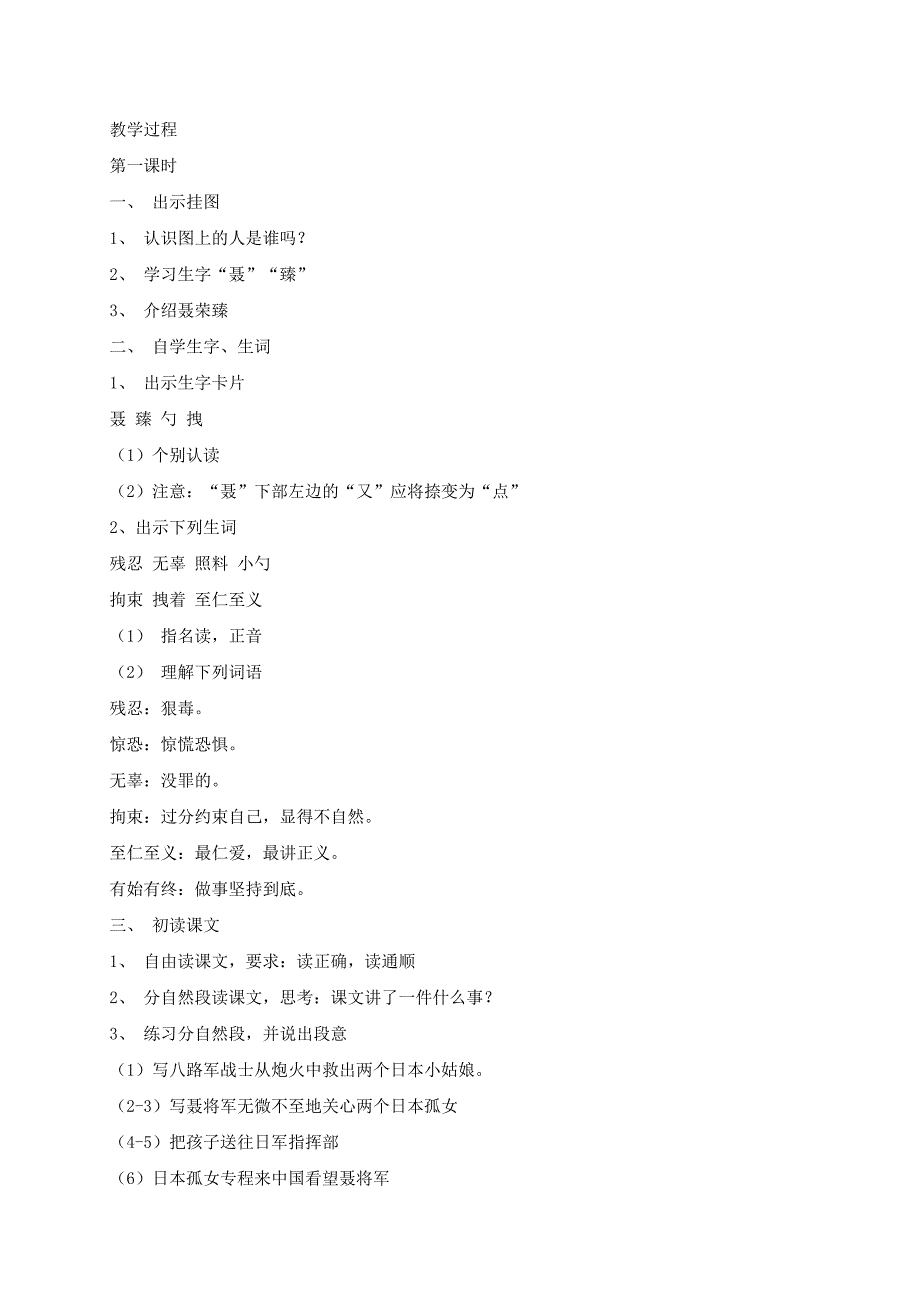 教学过程

第一课时

一、 出示挂图

1、 认识图上的人是谁吗？

2、 学习生字“聂”“臻”

3、 介绍聂荣臻

二、 自学生字、生词

1、 出示生字卡片

聂 臻 勺 拽

（1）个别认读

（2）注意：“聂”下部左边的“又”应将捺变为“点”

2、出示下列生词

残忍 无辜 照料 小勺

拘束 拽着 至仁至义

（1） 指名读，正音

（2） 理解下列词语

残忍：狠毒。

惊恐：惊慌恐惧。

无辜：没罪的。

拘束：过分约束自己，显得不自然。

至仁至义：最仁爱，最讲正义。

有始有终：做事坚持到底。

三、 初读课文

1、 自由读课文，要求：读正确，读通顺

2、 分自然段读课文，思考：课文讲了一件什么事？

3、 练习分自然段，并说出段意

（1）写八路军战士从炮火中救出两个日本小姑娘。

（2-3）写聂将军无微不至地关心两个日本孤女

（4-5）把孩子送往日军指挥部

（6）日本孤女专程来中国看望聂将军